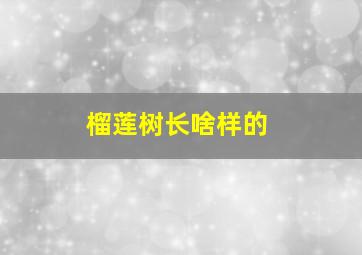 榴莲树长啥样的